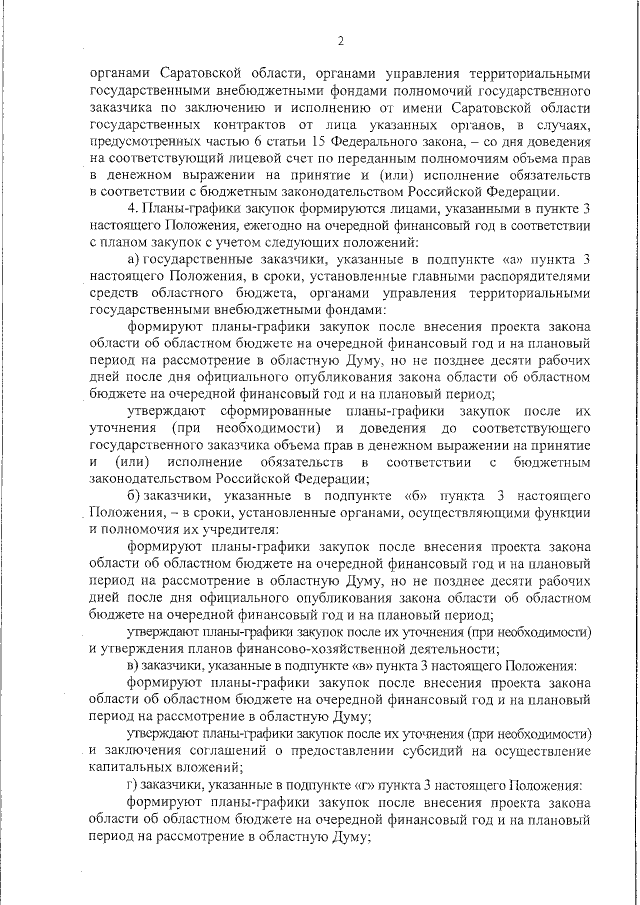 2

органами Саратовской области, органами управления территориальными государственными внебюджетными фондами полномочий государственного заказчика по заключению и исполнению от имени Саратовской области государственных контрактов от лица указанных органов, в случаях, предусмотренных частью 6 статьи 15 Федерального закона, – со дня доведения на соответствующий лицевой счет по переданным полномочиям объема прав в денежном выражении на принятие и (или) исполнение обязательств в соответствии с бюджетным законодательством Российской Федерации.

4. Планы-графики закупок формируются лицами, указанными в пункте 3 настоящего Положения, ежегодно на очередной финансовый год в соответствии с планом закупок с учетом следующих положений:

а) государственные заказчики, указанные в подпункте «а» пункта 3 настоящего Положения, в сроки, установленные главными распорядителями средств областного бюджета, органами управления территориальными государственными внебюджетными фондами:

формируют планы-графики закупок после внесения проекта закона области об областном бюджете на очередной финансовый год и на плановый период на рассмотрение в областную Думу, но не позднее десяти рабочих дней после дня официального опубликования закона области об областном бюджете на очередной финансовый год и на плановый период;

утверждают сформированные планы-графики закупок после их уточнения (при необходимости) и доведения до соответствующего государственного заказчика объема прав в денежном выражении на принятие и (или) исполнение обязательств в соответствии с бюджетным законодательством Российской Федерации;

б) заказчики, указанные в подпункте «б» пункта 3 настоящего Положения, – в сроки, установленные органами, осуществляющими функции и полномочия их учредителя:

формируют планы-графики закупок после внесения проекта закона области об областном бюджете на очередной финансовый год и на плановый период на рассмотрение в областную Думу, но не позднее десяти рабочих дней после дня официального опубликования закона области об областном бюджете на очередной финансовый год и на плановый период;

утверждают планы-графики закупок после их уточнения (при необходимости) и утверждения планов финансово-хозяйственной деятельности;

в) заказчики, указанные в подпункте «в» пункта 3 настоящего Положения:

формируют планы-графики закупок после внесения проекта закона области об областном бюджете на очередной финансовый год и на плановый период на рассмотрение в областную Думу;

утверждают планы-графики закупок после их уточнения (при необходимости) и заключения соглашений о предоставлении субсидий на осуществление капитальных вложений;

г) заказчики, указанные в подпункте «г» пункта 3 настоящего Положения:

формируют планы-графики закупок после внесения проекта закона области об областном бюджете на очередной финансовый год и на плановый период на рассмотрение в областную Думу;